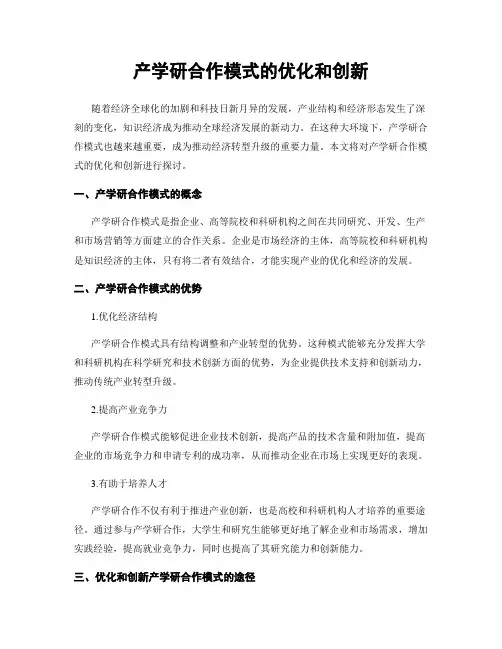 产学研合作模式的优化和创新

随着经济全球化的加剧和科技日新月异的发展，产业结构和经济形态发生了深刻的变化，知识经济成为推动全球经济发展的新动力。在这种大环境下，产学研合作模式也越来越重要，成为推动经济转型升级的重要力量。本文将对产学研合作模式的优化和创新进行探讨。

一、产学研合作模式的概念

产学研合作模式是指企业、高等院校和科研机构之间在共同研究、开发、生产和市场营销等方面建立的合作关系。企业是市场经济的主体，高等院校和科研机构是知识经济的主体，只有将二者有效结合，才能实现产业的优化和经济的发展。

二、产学研合作模式的优势

1.优化经济结构

产学研合作模式具有结构调整和产业转型的优势。这种模式能够充分发挥大学和科研机构在科学研究和技术创新方面的优势，为企业提供技术支持和创新动力，推动传统产业转型升级。

2.提高产业竞争力

产学研合作模式能够促进企业技术创新，提高产品的技术含量和附加值，提高企业的市场竞争力和申请专利的成功率，从而推动企业在市场上实现更好的表现。

3.有助于培养人才

产学研合作不仅有利于推进产业创新，也是高校和科研机构人才培养的重要途径。通过参与产学研合作，大学生和研究生能够更好地了解企业和市场需求，增加实践经验，提高就业竞争力，同时也提高了其研究能力和创新能力。

三、优化和创新产学研合作模式的途径